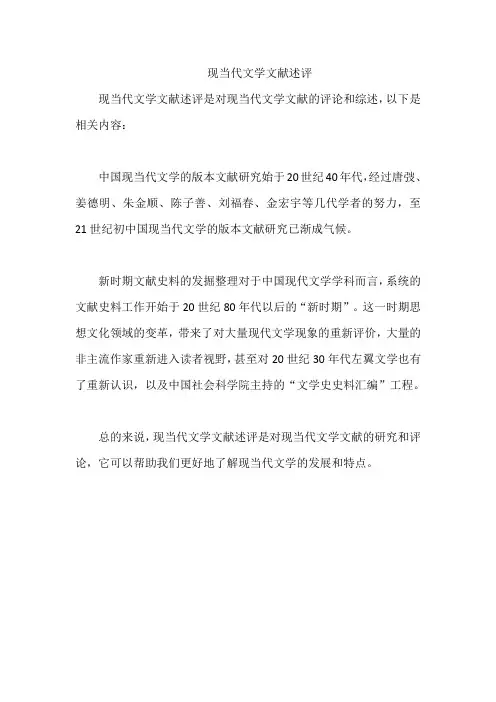 现当代文学文献述评

现当代文学文献述评是对现当代文学文献的评论和综述，以下是相关内容：

中国现当代文学的版本文献研究始于20世纪40年代，经过唐弢、姜德明、朱金顺、陈子善、刘福春、金宏宇等几代学者的努力，至21世纪初中国现当代文学的版本文献研究已渐成气候。

新时期文献史料的发掘整理对于中国现代文学学科而言，系统的文献史料工作开始于20世纪80年代以后的“新时期”。这一时期思想文化领域的变革，带来了对大量现代文学现象的重新评价，大量的非主流作家重新进入读者视野，甚至对20世纪30年代左翼文学也有了重新认识，以及中国社会科学院主持的“文学史史料汇编”工程。

总的来说，现当代文学文献述评是对现当代文学文献的研究和评论，它可以帮助我们更好地了解现当代文学的发展和特点。